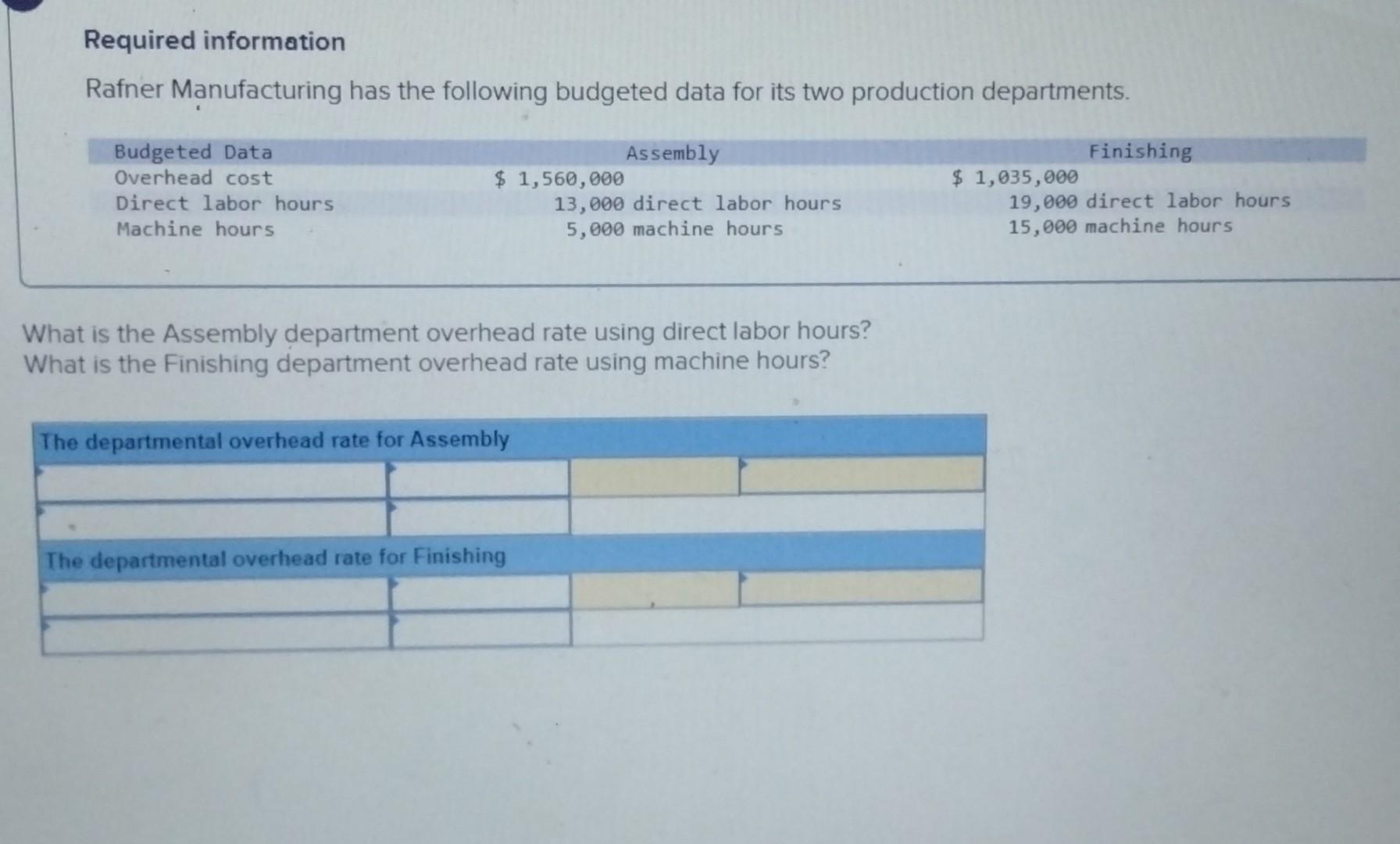 Required information

Rafner Manufacturing has the following budgeted data for its two production departments.

| Budgeted Data | Assembly | Finishing |
|---|---|---|
| Overhead cost | $ 1,560,000 | $ 1,035,000 |
| Direct labor hours | 13,000 direct labor hours | 19,000 direct labor hours |
| Machine hours | 5,000 machine hours | 15,000 machine hours |

What is the Assembly department overhead rate using direct labor hours?
What is the Finishing department overhead rate using machine hours?

The departmental overhead rate for Assembly

The departmental overhead rate for Finishing